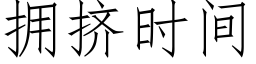 拥挤时间